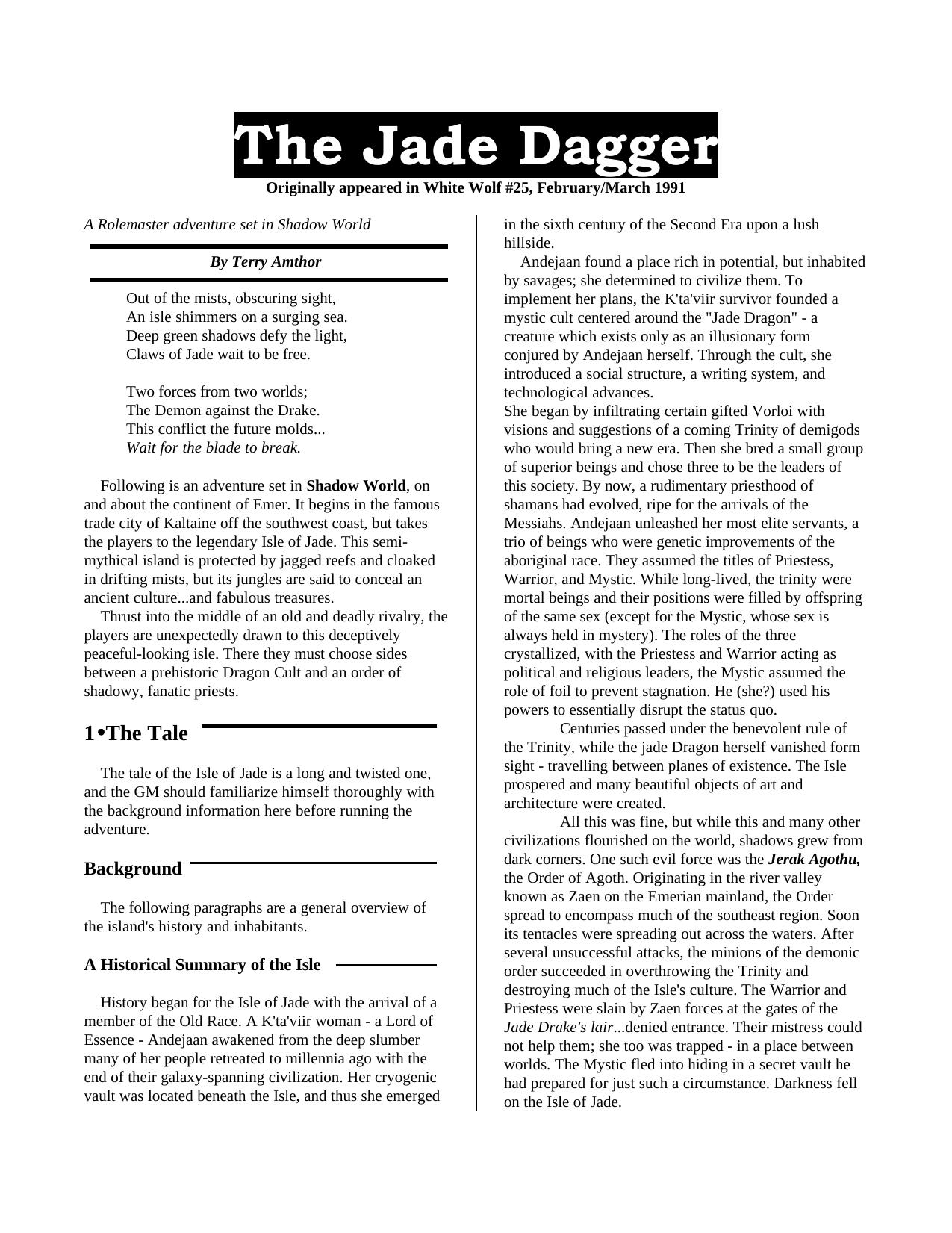 The Jade Dagger

Originally appeared in White Wolf #25, February/March 1991

A Rolemaster adventure set in Shadow World

By Terry Amthor

Out of the mists, obscuring sight,
An isle shimmers on a surging sea.
Deep green shadows defy the light,
Claws of Jade wait to be free.

Two forces from two worlds;
The Demon against the Drake.
This conflict the future molds...
Wait for the blade to break.

Following is an adventure set in Shadow World, on and about the continent of Emer. It begins in the famous trade city of Kaltaine off the southwest coast, but takes the players to the legendary Isle of Jade. This semi-mythical island is protected by jagged reefs and cloaked in drifting mists, but its jungles are said to conceal an ancient culture...and fabulous treasures.

Thrust into the middle of an old and deadly rivalry, the players are unexpectedly drawn to this deceptively peaceful-looking isle. There they must choose sides between a prehistoric Dragon Cult and an order of shadowy, fanatic priests.

1•The Tale

The tale of the Isle of Jade is a long and twisted one, and the GM should familiarize himself thoroughly with the background information here before running the adventure.

Background

The following paragraphs are a general overview of the island's history and inhabitants.

A Historical Summary of the Isle

History began for the Isle of Jade with the arrival of a member of the Old Race. A K'ta'viir woman - a Lord of Essence - Andejaan awakened from the deep slumber many of her people retreated to millennia ago with the end of their galaxy-spanning civilization. Her cryogenic vault was located beneath the Isle, and thus she emerged in the sixth century of the Second Era upon a lush hillside.

Andejaan found a place rich in potential, but inhabited by savages; she determined to civilize them. To implement her plans, the K'ta'viir survivor founded a mystic cult centered around the "Jade Dragon" - a creature which exists only as an illusionary form conjured by Andejaan herself. Through the cult, she introduced a social structure, a writing system, and technological advances.
She began by infiltrating certain gifted Vorloi with visions and suggestions of a coming Trinity of demigods who would bring a new era. Then she bred a small group of superior beings and chose three to be the leaders of this society. By now, a rudimentary priesthood of shamans had evolved, ripe for the arrivals of the Messiahs. Andejaan unleashed her most elite servants, a trio of beings who were genetic improvements of the aboriginal race. They assumed the titles of Priestess, Warrior, and Mystic. While long-lived, the trinity were mortal beings and their positions were filled by offspring of the same sex (except for the Mystic, whose sex is always held in mystery). The roles of the three crystallized, with the Priestess and Warrior acting as political and religious leaders, the Mystic assumed the role of foil to prevent stagnation. He (she?) used his powers to essentially disrupt the status quo.

Centuries passed under the benevolent rule of the Trinity, while the jade Dragon herself vanished form sight - travelling between planes of existence. The Isle prospered and many beautiful objects of art and architecture were created.

All this was fine, but while this and many other civilizations flourished on the world, shadows grew from dark corners. One such evil force was the Jerak Agothu, the Order of Agoth. Originating in the river valley known as Zaen on the Emerian mainland, the Order spread to encompass much of the southeast region. Soon its tentacles were spreading out across the waters. After several unsuccessful attacks, the minions of the demonic order succeeded in overthrowing the Trinity and destroying much of the Isle's culture. The Warrior and Priestess were slain by Zaen forces at the gates of the Jade Drake's lair...denied entrance. Their mistress could not help them; she too was trapped - in a place between worlds. The Mystic fled into hiding in a secret vault he had prepared for just such a circumstance. Darkness fell on the Isle of Jade.